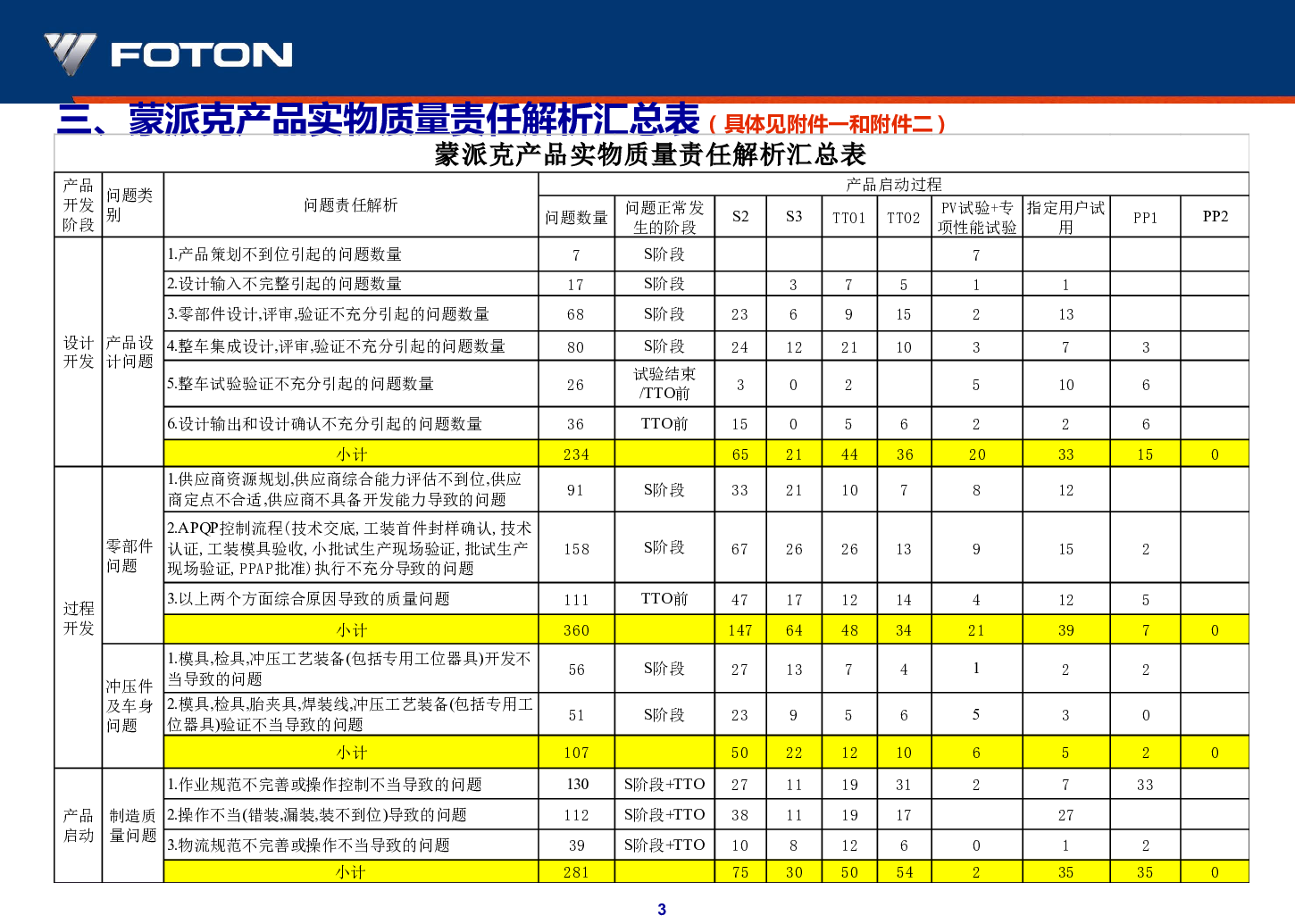 FOTON

三、蒙派克产品实物质量责任解析汇总表（具体见附件一和附件二）

蒙派克产品实物质量责任解析汇总表

| 产品开发阶段 | 问题类别 | 问题责任解析 | 产品启动过程 | | | | | | | | | |
|---|---|---|---|---|---|---|---|---|---|---|---|---|
| | | | 问题数量 | 问题正常发生的阶段 | S2 | S3 | TT01 | TT02 | PV试验+专项性能试验 | 指定用户试用 | PP1 | PP2 |
| 设计开发 | 产品设计问题 | 1.产品策划不到位引起的问题数量 | 7 | S阶段 | | | | | 7 | | | |
| | | 2.设计输入不完整引起的问题数量 | 17 | S阶段 | | 3 | 7 | 5 | 1 | 1 | | |
| | | 3.零部件设计,评审,验证不充分引起的问题数量 | 68 | S阶段 | 23 | 6 | 9 | 15 | 2 | 13 | | |
| | | 4.整车集成设计,评审,验证不充分引起的问题数量 | 80 | S阶段 | 24 | 12 | 21 | 10 | 3 | 7 | 3 | |
| | | 5.整车试验验证不充分引起的问题数量 | 26 | 试验结束/TTO前 | 3 | 0 | 2 | | 5 | 10 | 6 | |
| | | 6.设计输出和设计确认不充分引起的问题数量 | 36 | TTO前 | 15 | 0 | 5 | 6 | 2 | 2 | 6 | |
| | | 小计 | 234 | | 65 | 21 | 44 | 36 | 20 | 33 | 15 | 0 |
| 过程开发 | 零部件问题 | 1.供应商资源规划,供应商综合能力评估不到位,供应商定点不合适,供应商不具备开发能力导致的问题 | 91 | S阶段 | 33 | 21 | 10 | 7 | 8 | 12 | | |
| | | 2.APQP控制流程(技术交底, 工装首件封样确认, 技术认证, 工装模具验收, 小批试生产现场验证, 批试生产现场验证, PPAP批准) 执行不充分导致的问题 | 158 | S阶段 | 67 | 26 | 26 | 13 | 9 | 15 | 2 | |
| | | 3.以上两个方面综合原因导致的质量问题 | 111 | TTO前 | 47 | 17 | 12 | 14 | 4 | 12 | 5 | |
| | | 小计 | 360 | | 147 | 64 | 48 | 34 | 21 | 39 | 7 | 0 |
| | 冲压件及车身问题 | 1.模具,检具,冲压工艺装备(包括专用工位器具)开发不当导致的问题 | 56 | S阶段 | 27 | 13 | 7 | 4 | 1 | 2 | 2 | |
| | | 2.模具,检具,胎夹具,焊装线,冲压工艺装备(包括专用工位器具)验证不当导致的问题 | 51 | S阶段 | 23 | 9 | 5 | 6 | 5 | 3 | 0 | |
| | | 小计 | 107 | | 50 | 22 | 12 | 10 | 6 | 5 | 2 | 0 |
| 产品启动 | 制造质量问题 | 1.作业规范不完善或操作控制不当导致的问题 | 130 | S阶段+TTO | 27 | 11 | 19 | 31 | 2 | 7 | 33 | |
| | | 2.操作不当(错装,漏装,装不到位)导致的问题 | 112 | S阶段+TTO | 38 | 11 | 19 | 17 | | 27 | | |
| | | 3.物流规范不完善或操作不当导致的问题 | 39 | S阶段+TTO | 10 | 8 | 12 | 6 | 0 | 1 | 2 | |
| | | 小计 | 281 | | 75 | 30 | 50 | 54 | 2 | 35 | 35 | 0 |

3